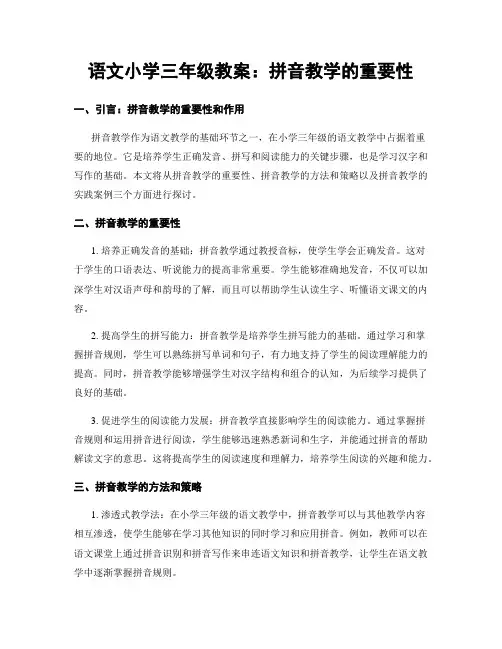 语文小学三年级教案：拼音教学的重要性

一、引言：拼音教学的重要性和作用

拼音教学作为语文教学的基础环节之一，在小学三年级的语文教学中占据着重要的地位。它是培养学生正确发音、拼写和阅读能力的关键步骤，也是学习汉字和写作的基础。本文将从拼音教学的重要性、拼音教学的方法和策略以及拼音教学的实践案例三个方面进行探讨。

二、拼音教学的重要性

1. 培养正确发音的基础：拼音教学通过教授音标，使学生学会正确发音。这对于学生的口语表达、听说能力的提高非常重要。学生能够准确地发音，不仅可以加深学生对汉语声母和韵母的了解，而且可以帮助学生认读生字、听懂语文课文的内容。

2. 提高学生的拼写能力：拼音教学是培养学生拼写能力的基础。通过学习和掌握拼音规则，学生可以熟练拼写单词和句子，有力地支持了学生的阅读理解能力的提高。同时，拼音教学能够增强学生对汉字结构和组合的认知，为后续学习提供了良好的基础。

3. 促进学生的阅读能力发展：拼音教学直接影响学生的阅读能力。通过掌握拼音规则和运用拼音进行阅读，学生能够迅速熟悉新词和生字，并能通过拼音的帮助解读文字的意思。这将提高学生的阅读速度和理解力，培养学生阅读的兴趣和能力。

三、拼音教学的方法和策略

1. 渗透式教学法：在小学三年级的语文教学中，拼音教学可以与其他教学内容相互渗透，使学生能够在学习其他知识的同时学习和应用拼音。例如，教师可以在语文课堂上通过拼音识别和拼音写作来串连语文知识和拼音教学，让学生在语文教学中逐渐掌握拼音规则。